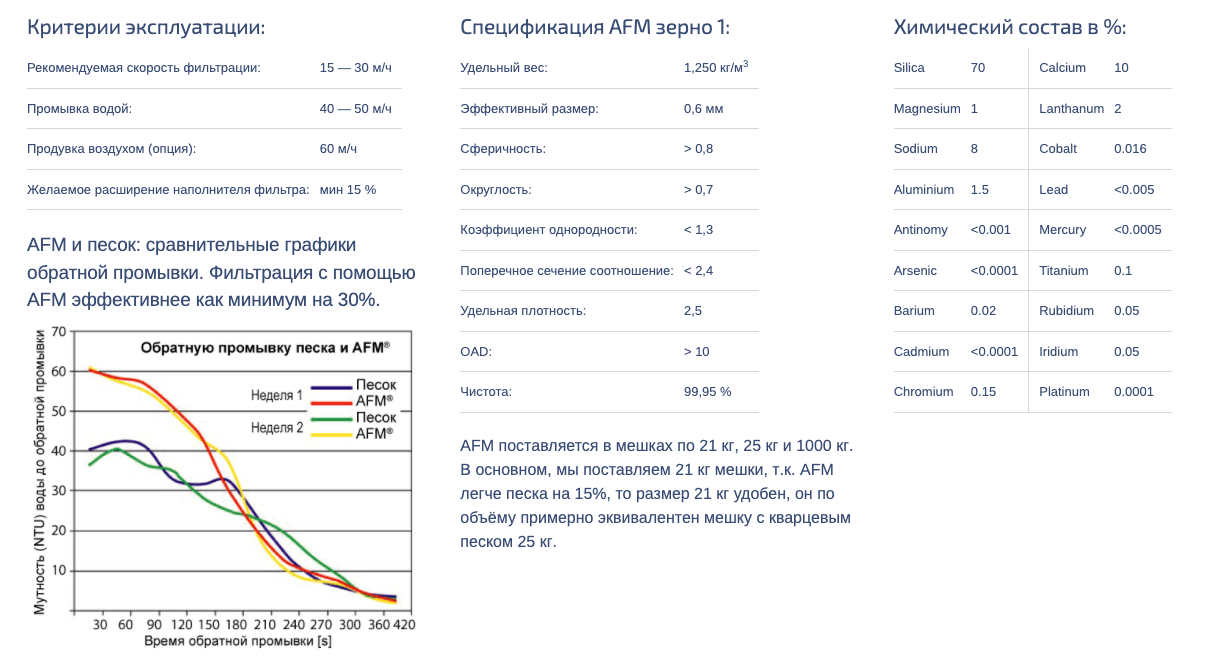 Критерии эксплуатации:

| | |
|---|---|
| Рекомендуемая скорость фильтрации: | 15 — 30 м/ч |
| Промывка водой: | 40 — 50 м/ч |
| Продувка воздухом (опция): | 60 м/ч |
| Желаемое расширение наполнителя фильтра: | мин 15 % |

AFM и песок: сравнительные графики обратной промывки. Фильтрация с помощью AFM эффективнее как минимум на 30%.

Обратную промывку песка и AFM®

Неделя 1 Песок AFM®
Неделя 2 Песок AFM®

Мутность (NTU) воды до обратной промывки

70 60 50 40 30 20 10

30 60 90 120 150 180 210 240 270 300 360 420

Время обратной промывки [s]

Спецификация AFM зерно 1:

| | |
|---|---|
| Удельный вес: | 1,250 кг/м$^3$ |
| Эффективный размер: | 0,6 мм |
| Сферичность: | > 0,8 |
| Округлость: | > 0,7 |
| Коэффициент однородности: | < 1,3 |
| Поперечное сечение соотношение: | < 2,4 |
| Удельная плотность: | 2,5 |
| OAD: | > 10 |
| Чистота: | 99,95 % |

AFM поставляется в мешках по 21 кг, 25 кг и 1000 кг. В основном, мы поставляем 21 кг мешки, т.к. AFM легче песка на 15%, то размер 21 кг удобен, он по объёму примерно эквивалентен мешку с кварцевым песком 25 кг.

Химический состав в %:

| | | | |
|---|---|---|---|
| Silica | 70 | Calcium | 10 |
| Magnesium | 1 | Lanthanum | 2 |
| Sodium | 8 | Cobalt | 0.016 |
| Aluminium | 1.5 | Lead | <0.005 |
| Antinomy | <0.001 | Mercury | <0.0005 |
| Arsenic | <0.0001 | Titanium | 0.1 |
| Barium | 0.02 | Rubidium | 0.05 |
| Cadmium | <0.0001 | Iridium | 0.05 |
| Chromium | 0.15 | Platinum | 0.0001 |